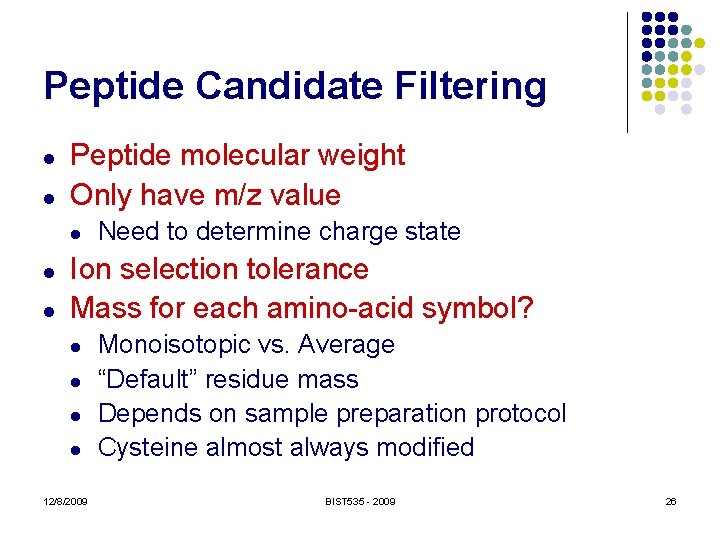 Peptide Candidate Filtering

- Peptide molecular weight
- Only have m/z value
  - Need to determine charge state
- Ion selection tolerance
- Mass for each amino-acid symbol?
  - Monoisotopic vs. Average
  - “Default” residue mass
  - Depends on sample preparation protocol
  - Cysteine almost always modified

12/8/2009 BIST535 - 2009 26